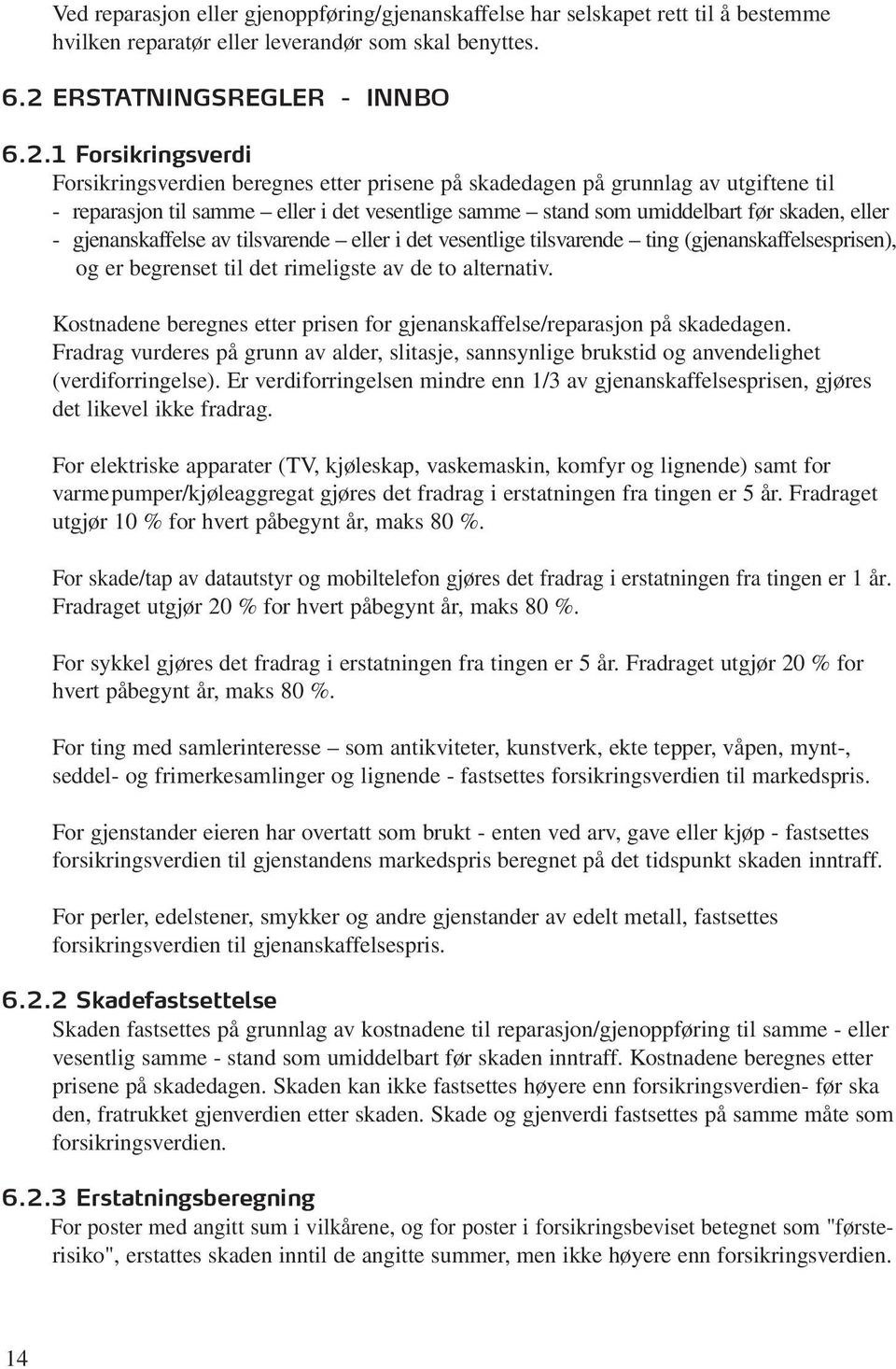 Ved reparasjon eller gjenoppføring/gjenanskaffelse har selskapet rett til å bestemme hvilken reparatør eller leverandør som skal benyttes.

6.2 ERSTATNINGSREGLER - INNBO

6.2.1 Forsikringsverdi
Forsikringsverdien beregnes etter prisene på skadedagen på grunnlag av utgiftene til
- reparasjon til samme – eller i det vesentlige samme – stand som umiddelbart før skaden, eller
- gjenanskaffelse av tilsvarende – eller i det vesentlige tilsvarende – ting (gjenanskaffelsesprisen), og er begrenset til det rimeligste av de to alternativ.

Kostnadene beregnes etter prisen for gjenanskaffelse/reparasjon på skadedagen. Fradrag vurderes på grunn av alder, slitasje, sannsynlige brukstid og anvendelighet (verdiforringelse). Er verdiforringelsen mindre enn 1/3 av gjenanskaffelsesprisen, gjøres det likevel ikke fradrag.

For elektriske apparater (TV, kjøleskap, vaskemaskin, komfyr og lignende) samt for varmepumper/kjøleaggregat gjøres det fradrag i erstatningen fra tingen er 5 år. Fradraget utgjør 10 % for hvert påbegynt år, maks 80 %.

For skade/tap av datautstyr og mobiltelefon gjøres det fradrag i erstatningen fra tingen er 1 år. Fradraget utgjør 20 % for hvert påbegynt år, maks 80 %.

For sykkel gjøres det fradrag i erstatningen fra tingen er 5 år. Fradraget utgjør 20 % for hvert påbegynt år, maks 80 %.

For ting med samlerinteresse – som antikviteter, kunstverk, ekte tepper, våpen, mynt-, seddel- og frimerkesamlinger og lignende - fastsettes forsikringsverdien til markedspris.

For gjenstander eieren har overtatt som brukt - enten ved arv, gave eller kjøp - fastsettes forsikringsverdien til gjenstandens markedspris beregnet på det tidspunkt skaden inntraff.

For perler, edelstener, smykker og andre gjenstander av edelt metall, fastsettes forsikringsverdien til gjenanskaffelsespris.

6.2.2 Skadefastsettelse
Skaden fastsettes på grunnlag av kostnadene til reparasjon/gjenoppføring til samme - eller vesentlig samme - stand som umiddelbart før skaden inntraff. Kostnadene beregnes etter prisene på skadedagen. Skaden kan ikke fastsettes høyere enn forsikringsverdien- før ska den, fratrukket gjenverdien etter skaden. Skade og gjenverdi fastsettes på samme måte som forsikringsverdien.

6.2.3 Erstatningsberegning
For poster med angitt sum i vilkårene, og for poster i forsikringsbeviset betegnet som "førsterisiko", erstattes skaden inntil de angitte summer, men ikke høyere enn forsikringsverdien.

14